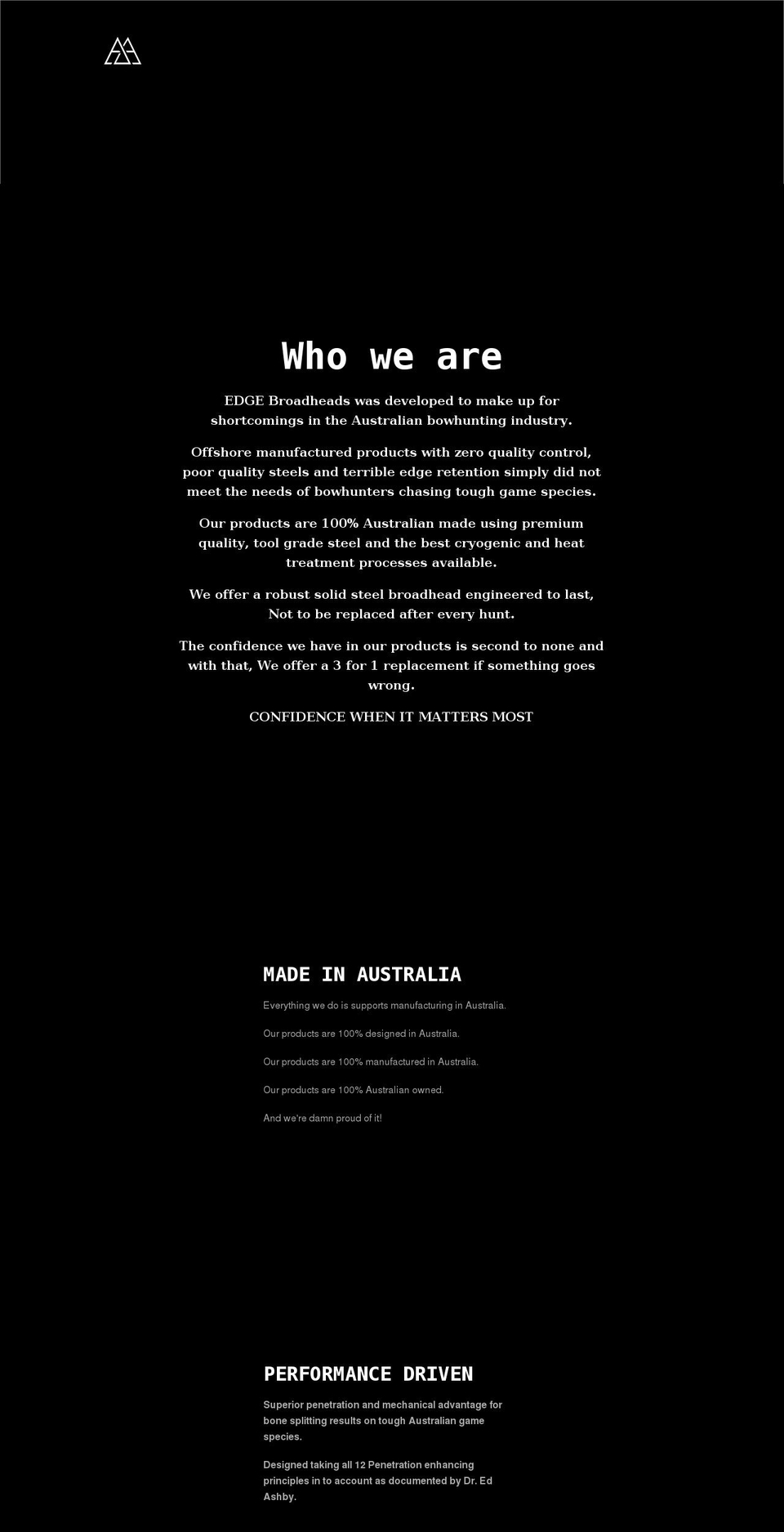 Who we are

EDGE Broadheads was developed to make up for shortcomings in the Australian bowhunting industry.

Offshore manufactured products with zero quality control, poor quality steels and terrible edge retention simply did not meet the needs of bowhunters chasing tough game species.

Our products are 100% Australian made using premium quality, tool grade steel and the best cryogenic and heat treatment processes available.

We offer a robust solid steel broadhead engineered to last, Not to be replaced after every hunt.

The confidence we have in our products is second to none and with that, We offer a 3 for 1 replacement if something goes wrong.

CONFIDENCE WHEN IT MATTERS MOST

MADE IN AUSTRALIA

Everything we do is supports manufacturing in Australia.

Our products are 100% designed in Australia.

Our products are 100% manufactured in Australia.

Our products are 100% Australian owned.

And we're damn proud of it!

PERFORMANCE DRIVEN

Superior penetration and mechanical advantage for bone splitting results on tough Australian game species.

Designed taking all 12 Penetration enhancing principles in to account as documented by Dr. Ed Ashby.